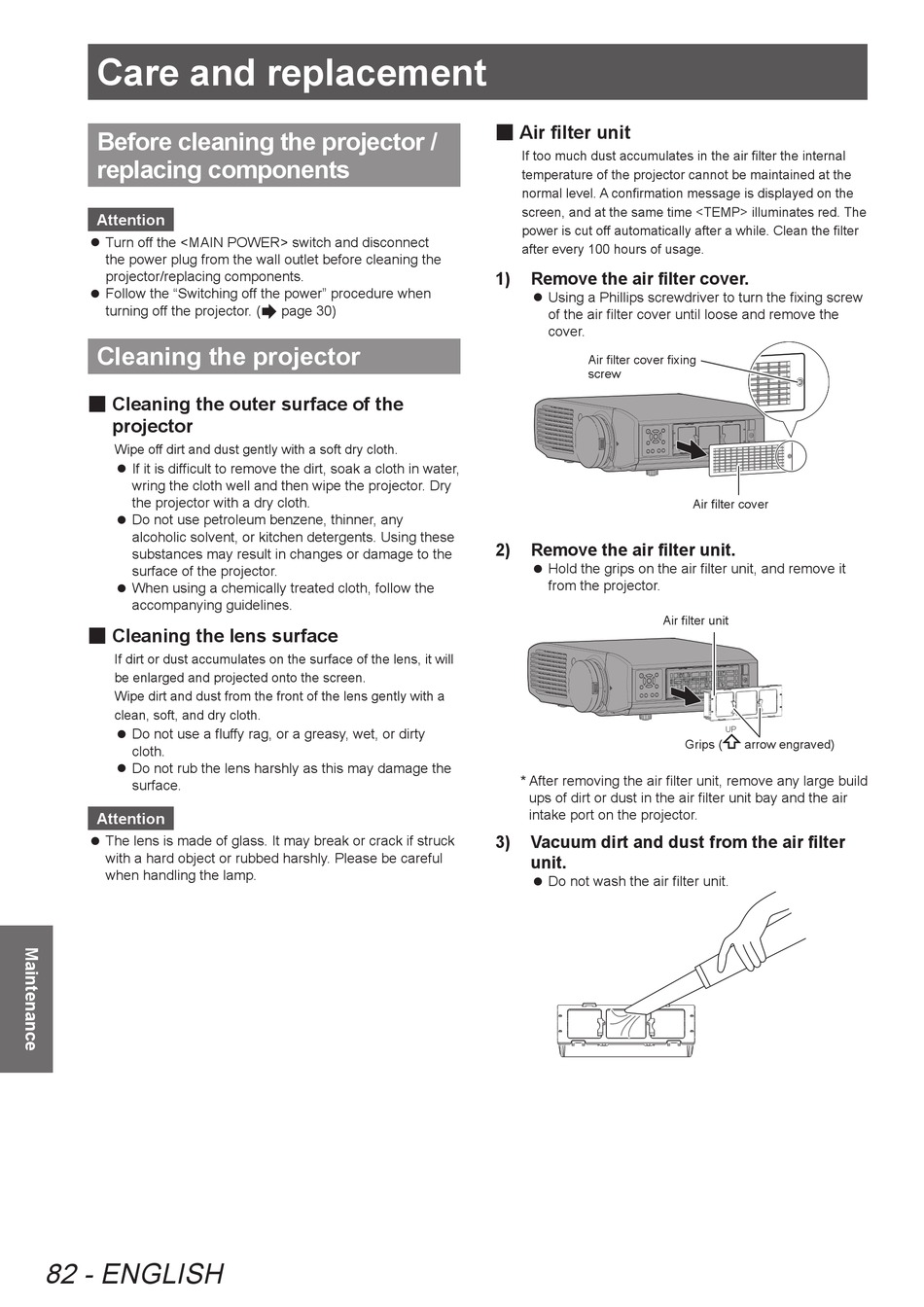 Care and replacement

Before cleaning the projector / replacing components

Attention

● Turn off the <MAIN POWER> switch and disconnect the power plug from the wall outlet before cleaning the projector/replacing components.
● Follow the “Switching off the power” procedure when turning off the projector. (➡ page 30)

Cleaning the projector

■ Cleaning the outer surface of the projector

Wipe off dirt and dust gently with a soft dry cloth.
● If it is difficult to remove the dirt, soak a cloth in water, wring the cloth well and then wipe the projector. Dry the projector with a dry cloth.
● Do not use petroleum benzene, thinner, any alcoholic solvent, or kitchen detergents. Using these substances may result in changes or damage to the surface of the projector.
● When using a chemically treated cloth, follow the accompanying guidelines.

■ Cleaning the lens surface

If dirt or dust accumulates on the surface of the lens, it will be enlarged and projected onto the screen.
Wipe dirt and dust from the front of the lens gently with a clean, soft, and dry cloth.
● Do not use a fluffy rag, or a greasy, wet, or dirty cloth.
● Do not rub the lens harshly as this may damage the surface.

Attention

● The lens is made of glass. It may break or crack if struck with a hard object or rubbed harshly. Please be careful when handling the lamp.

■ Air filter unit

If too much dust accumulates in the air filter the internal temperature of the projector cannot be maintained at the normal level. A confirmation message is displayed on the screen, and at the same time <TEMP> illuminates red. The power is cut off automatically after a while. Clean the filter after every 100 hours of usage.

1) Remove the air filter cover.
● Using a Phillips screwdriver to turn the fixing screw of the air filter cover until loose and remove the cover.

Air filter cover fixing screw

Air filter cover

2) Remove the air filter unit.
● Hold the grips on the air filter unit, and remove it from the projector.

Air filter unit

UP

Grips (⇧ arrow engraved)

* After removing the air filter unit, remove any large build ups of dirt or dust in the air filter unit bay and the air intake port on the projector.

3) Vacuum dirt and dust from the air filter unit.
● Do not wash the air filter unit.

Maintenance

82 - ENGLISH